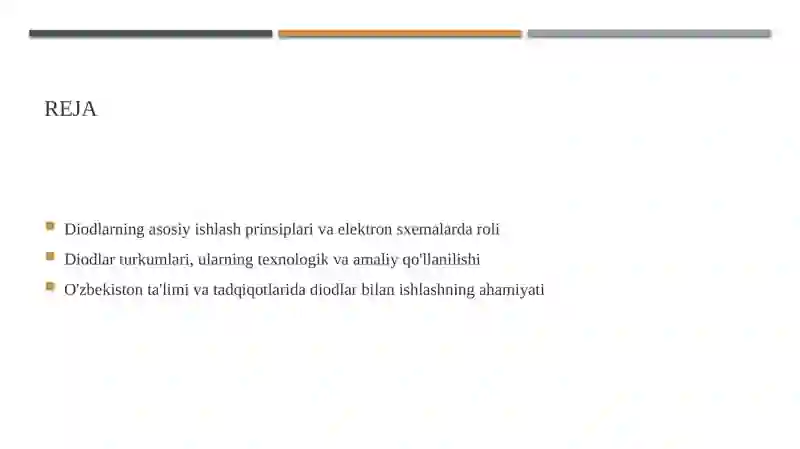 REJA

Diodlarning asosiy ishlash prinsiplari va elektron sxemalarda roli

Diodlar turkumlari, ularning texnologik va amaliy qo'llanilishi

O'zbekiston ta'limi va tadqiqotlarida diodlar bilan ishlashning ahamiyati